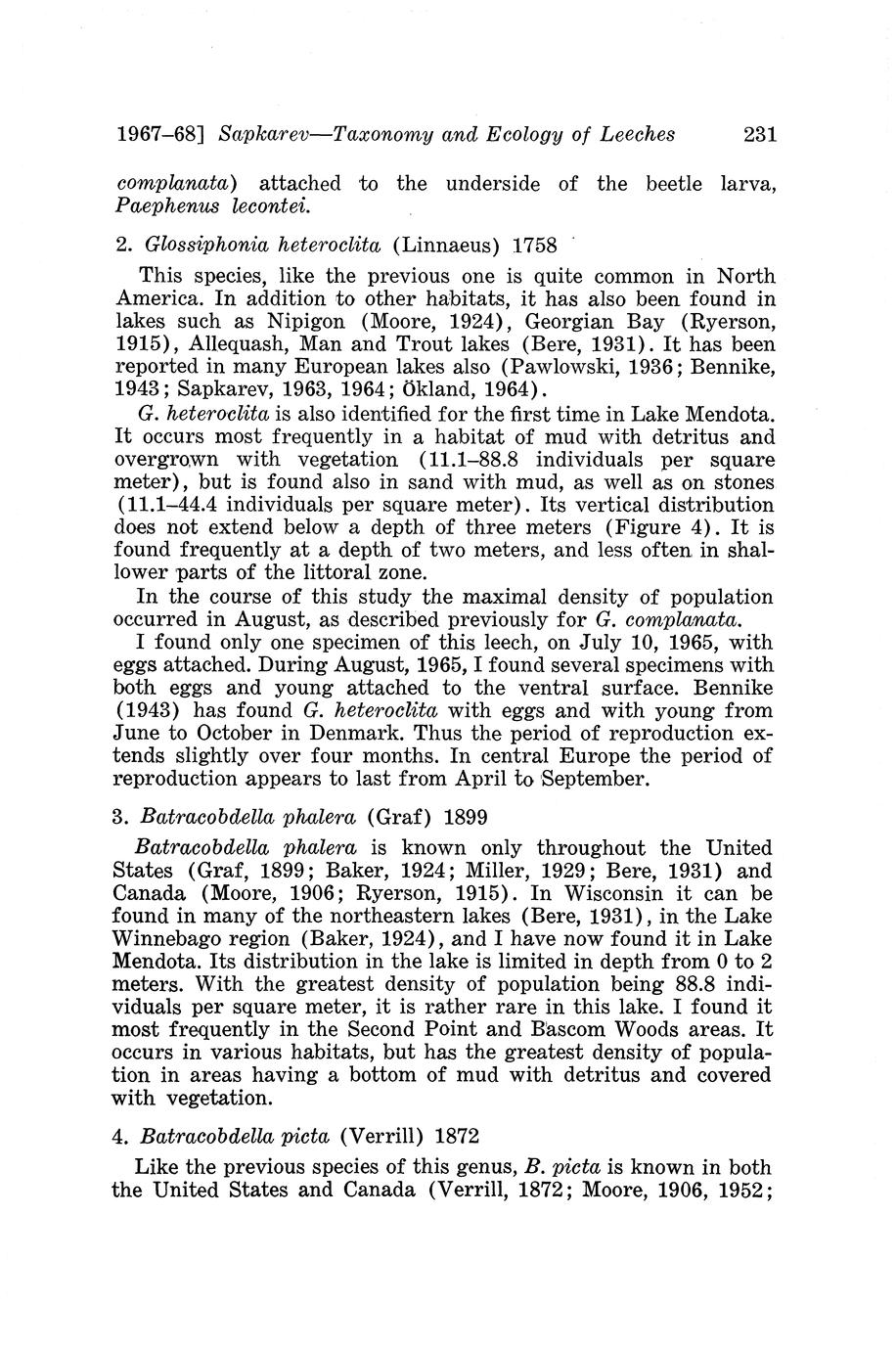 1967–68] Sapkarev—Taxonomy and Ecology of Leeches 231

complanata) attached to the underside of the beetle larva, Paephenus lecontei.

2. Glossiphonia heteroclita (Linnaeus) 1758

This species, like the previous one is quite common in North America. In addition to other habitats, it has also been found in lakes such as Nipigon (Moore, 1924), Georgian Bay (Ryerson, 1915), Allequash, Man and Trout lakes (Bere, 1931). It has been reported in many European lakes also (Pawlowski, 1936; Bennike, 1943; Sapkarev, 1963, 1964; Ökland, 1964).

G. heteroclita is also identified for the first time in Lake Mendota. It occurs most frequently in a habitat of mud with detritus and overgrown with vegetation (11.1–88.8 individuals per square meter), but is found also in sand with mud, as well as on stones (11.1–44.4 individuals per square meter). Its vertical distribution does not extend below a depth of three meters (Figure 4). It is found frequently at a depth of two meters, and less often in shallower parts of the littoral zone.

In the course of this study the maximal density of population occurred in August, as described previously for G. complanata.

I found only one specimen of this leech, on July 10, 1965, with eggs attached. During August, 1965, I found several specimens with both eggs and young attached to the ventral surface. Bennike (1943) has found G. heteroclita with eggs and with young from June to October in Denmark. Thus the period of reproduction extends slightly over four months. In central Europe the period of reproduction appears to last from April to September.

3. Batracobdella phalera (Graf) 1899

Batracobdella phalera is known only throughout the United States (Graf, 1899; Baker, 1924; Miller, 1929; Bere, 1931) and Canada (Moore, 1906; Ryerson, 1915). In Wisconsin it can be found in many of the northeastern lakes (Bere, 1931), in the Lake Winnebago region (Baker, 1924), and I have now found it in Lake Mendota. Its distribution in the lake is limited in depth from 0 to 2 meters. With the greatest density of population being 88.8 individuals per square meter, it is rather rare in this lake. I found it most frequently in the Second Point and Bascom Woods areas. It occurs in various habitats, but has the greatest density of population in areas having a bottom of mud with detritus and covered with vegetation.

4. Batracobdella picta (Verrill) 1872

Like the previous species of this genus, B. picta is known in both the United States and Canada (Verrill, 1872; Moore, 1906, 1952;